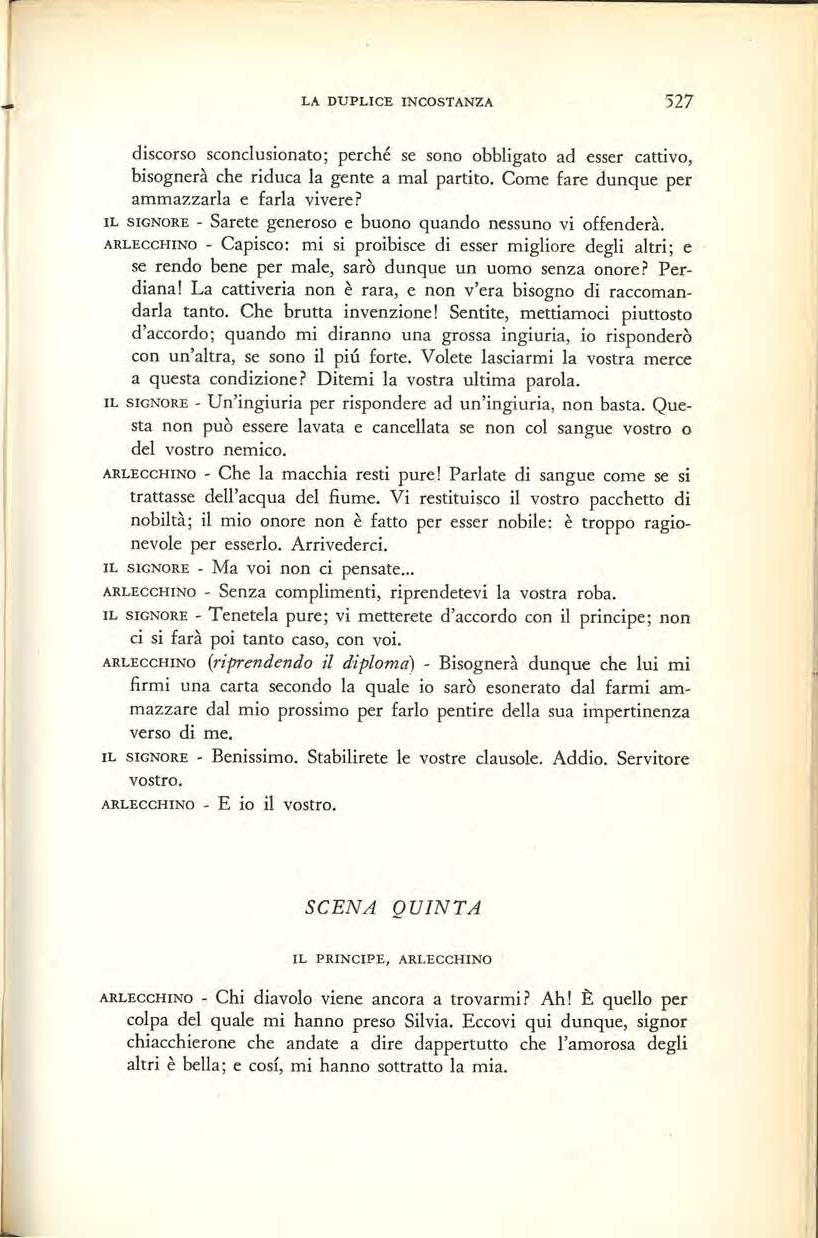 LA DUPLICE INCOSTANZA 527

discorso sconclusionato; perché se sono obbligato ad esser cattivo, bisognerà che riduca la gente a mal partito. Come fare dunque per ammazzarla e farla vivere?

IL SIGNORE - Sarete generoso e buono quando nessuno vi offenderà.

ARLECCHINO - Capisco: mi si proibisce di esser migliore degli altri; e se rendo bene per male, sarò dunque un uomo senza onore? Perdiana! La cattiveria non è rara, e non v'era bisogno di raccomandarla tanto. Che brutta invenzione! Sentite, mettiamoci piuttosto d'accordo; quando mi diranno una grossa ingiuria, io risponderò con un'altra, se sono il piú forte. Volete lasciarmi la vostra merce a questa condizione? Ditemi la vostra ultima parola.

IL SIGNORE - Un'ingiuria per rispondere ad un'ingiuria, non basta. Questa non può essere lavata e cancellata se non col sangue vostro o del vostro nemico.

ARLECCHINO - Che la macchia resti pure! Parlate di sangue come se si trattasse dell'acqua del fiume. Vi restituisco il vostro pacchetto di nobiltà; il mio onore non è fatto per esser nobile: è troppo ragionevole per esserlo. Arrivederci.

IL SIGNORE - Ma voi non ci pensate...

ARLECCHINO - Senza complimenti, riprendetevi la vostra roba.

IL SIGNORE - Tenetela pure; vi metterete d'accordo con il principe; non ci si farà poi tanto caso, con voi.

ARLECCHINO (riprendendo il diploma) - Bisognerà dunque che lui mi firmi una carta secondo la quale io sarò esonerato dal farmi ammazzare dal mio prossimo per farlo pentire della sua impertinenza verso di me.

IL SIGNORE - Benissimo. Stabilirete le vostre clausole. Addio. Servitore vostro.

ARLECCHINO - E io il vostro.

SCENA QUINTA

IL PRINCIPE, ARLECCHINO

ARLECCHINO - Chi diavolo viene ancora a trovarmi? Ah! È quello per colpa del quale mi hanno preso Silvia. Eccovi qui dunque, signor chiacchierone che andate a dire dappertutto che l'amorosa degli altri è bella; e cosí, mi hanno sottratto la mia.